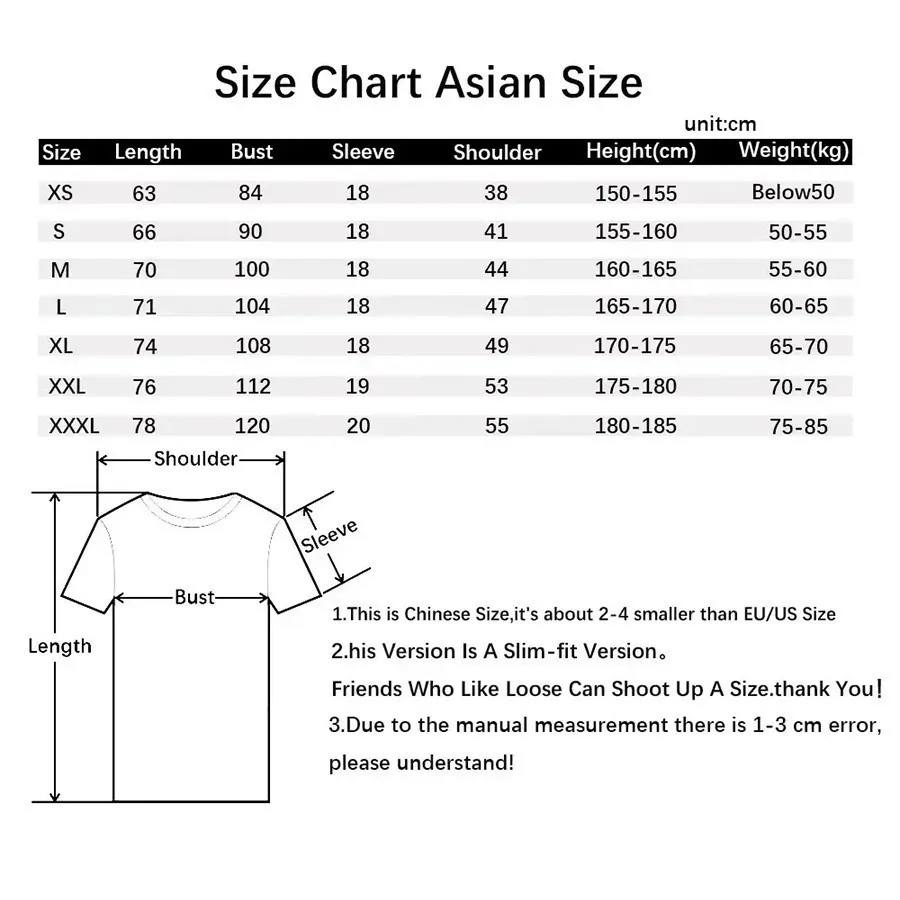 Size Chart Asian Size

unit:cm

| Size | Length | Bust | Sleeve | Shoulder | Height(cm) | Weight(kg) |
|---|---|---|---|---|---|---|
| XS | 63 | 84 | 18 | 38 | 150-155 | Below50 |
| S | 66 | 90 | 18 | 41 | 155-160 | 50-55 |
| M | 70 | 100 | 18 | 44 | 160-165 | 55-60 |
| L | 71 | 104 | 18 | 47 | 165-170 | 60-65 |
| XL | 74 | 108 | 18 | 49 | 170-175 | 65-70 |
| XXL | 76 | 112 | 19 | 53 | 175-180 | 70-75 |
| XXXL | 78 | 120 | 20 | 55 | 180-185 | 75-85 |

Shoulder

Sleeve

Bust

Length

1.This is Chinese Size,it's about 2-4 smaller than EU/US Size

2.his Version Is A Slim-fit Version。

Friends Who Like Loose Can Shoot Up A Size.thank You!

3.Due to the manual measurement there is 1-3 cm error, please understand!